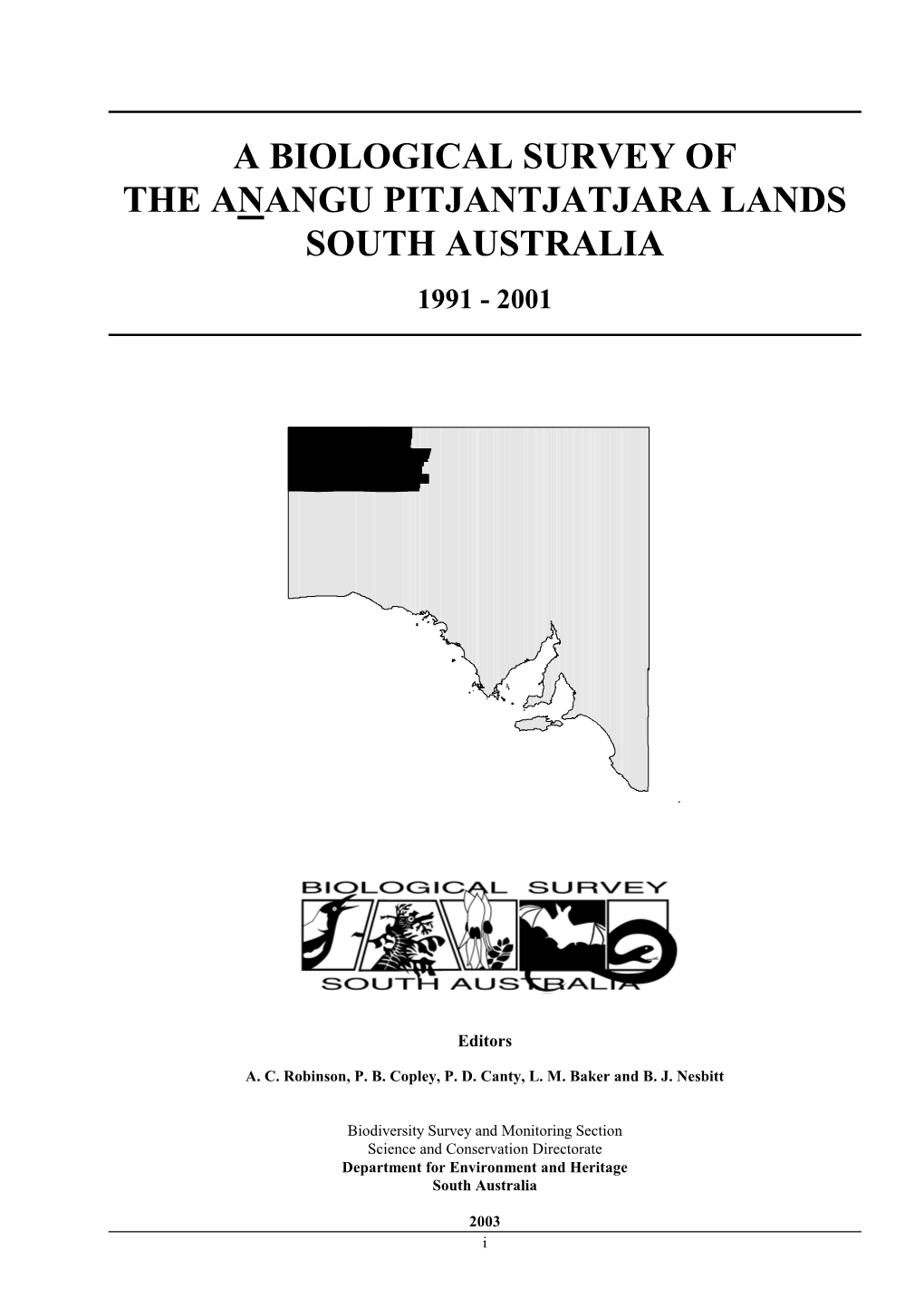 A BIOLOGICAL SURVEY OF THE ANANGU PITJANTJATJARA LANDS SOUTH AUSTRALIA

1991 - 2001

BIOLOGICAL SURVEY

SOUTH AUSTRALIA

Editors

A. C. Robinson, P. B. Copley, P. D. Canty, L. M. Baker and B. J. Nesbitt

Biodiversity Survey and Monitoring Section
Science and Conservation Directorate
Department for Environment and Heritage
South Australia

2003

i